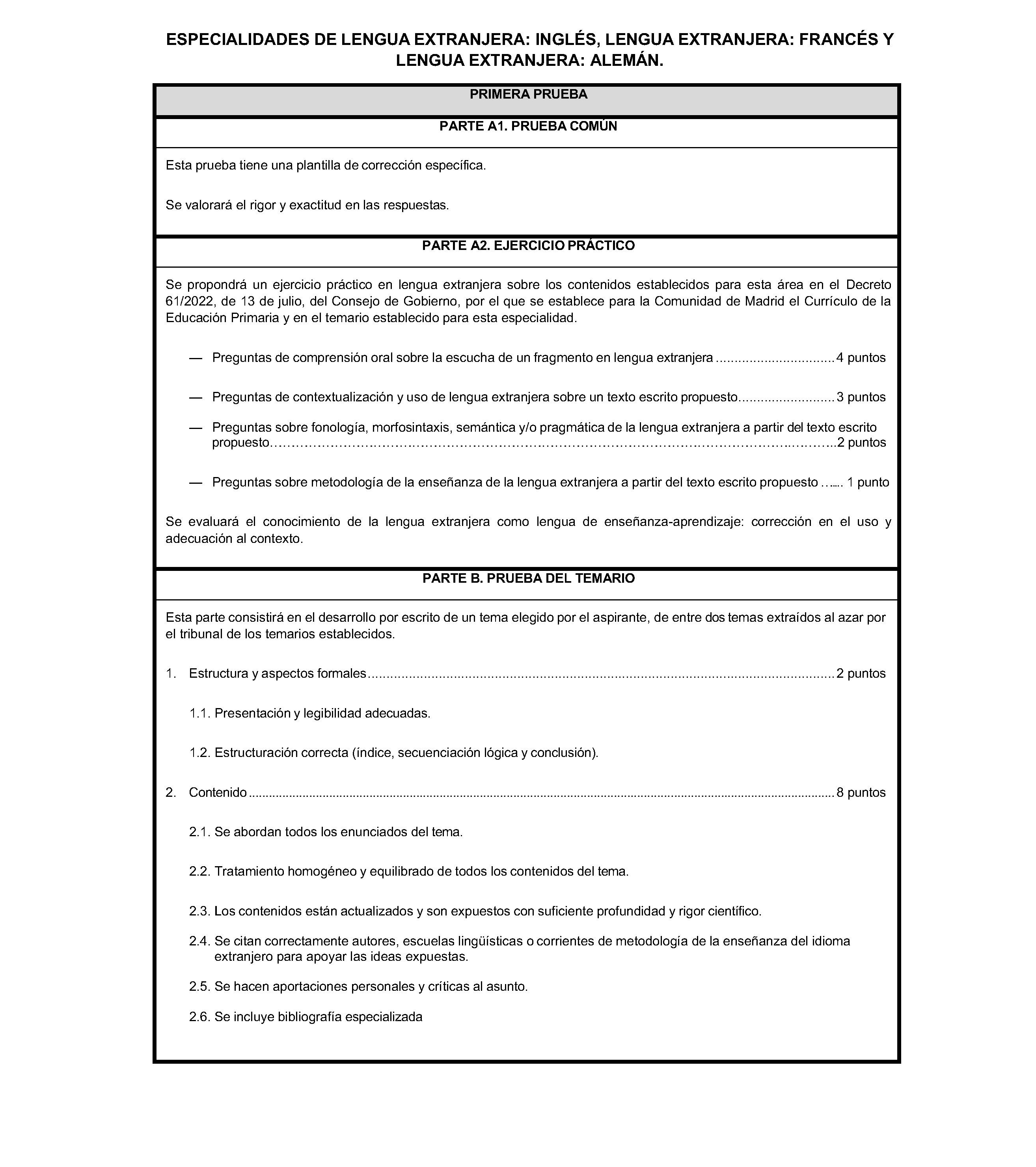 ESPECIALIDADES DE LENGUA EXTRANJERA: INGLÉS, LENGUA EXTRANJERA: FRANCÉS Y LENGUA EXTRANJERA: ALEMÁN.

PRIMERA PRUEBA

PARTE A1. PRUEBA COMÚN

Esta prueba tiene una plantilla de corrección específica.

Se valorará el rigor y exactitud en las respuestas.

PARTE A2. EJERCICIO PRÁCTICO

Se propondrá un ejercicio práctico en lengua extranjera sobre los contenidos establecidos para esta área en el Decreto 61/2022, de 13 de julio, del Consejo de Gobierno, por el que se establece para la Comunidad de Madrid el Currículo de la Educación Primaria y en el temario establecido para esta especialidad.

— Preguntas de comprensión oral sobre la escucha de un fragmento en lengua extranjera 4 puntos

— Preguntas de contextualización y uso de lengua extranjera sobre un texto escrito propuesto 3 puntos

— Preguntas sobre fonología, morfosintaxis, semántica y/o pragmática de la lengua extranjera a partir del texto escrito propuesto 2 puntos

— Preguntas sobre metodología de la enseñanza de la lengua extranjera a partir del texto escrito propuesto 1 punto

Se evaluará el conocimiento de la lengua extranjera como lengua de enseñanza-aprendizaje: corrección en el uso y adecuación al contexto.

PARTE B. PRUEBA DEL TEMARIO

Esta parte consistirá en el desarrollo por escrito de un tema elegido por el aspirante, de entre dos temas extraídos al azar por el tribunal de los temarios establecidos.

1. Estructura y aspectos formales 2 puntos

1.1. Presentación y legibilidad adecuadas.

1.2. Estructuración correcta (índice, secuenciación lógica y conclusión).

2. Contenido 8 puntos

2.1. Se abordan todos los enunciados del tema.

2.2. Tratamiento homogéneo y equilibrado de todos los contenidos del tema.

2.3. Los contenidos están actualizados y son expuestos con suficiente profundidad y rigor científico.

2.4. Se citan correctamente autores, escuelas lingüísticas o corrientes de metodología de la enseñanza del idioma extranjero para apoyar las ideas expuestas.

2.5. Se hacen aportaciones personales y críticas al asunto.

2.6. Se incluye bibliografía especializada